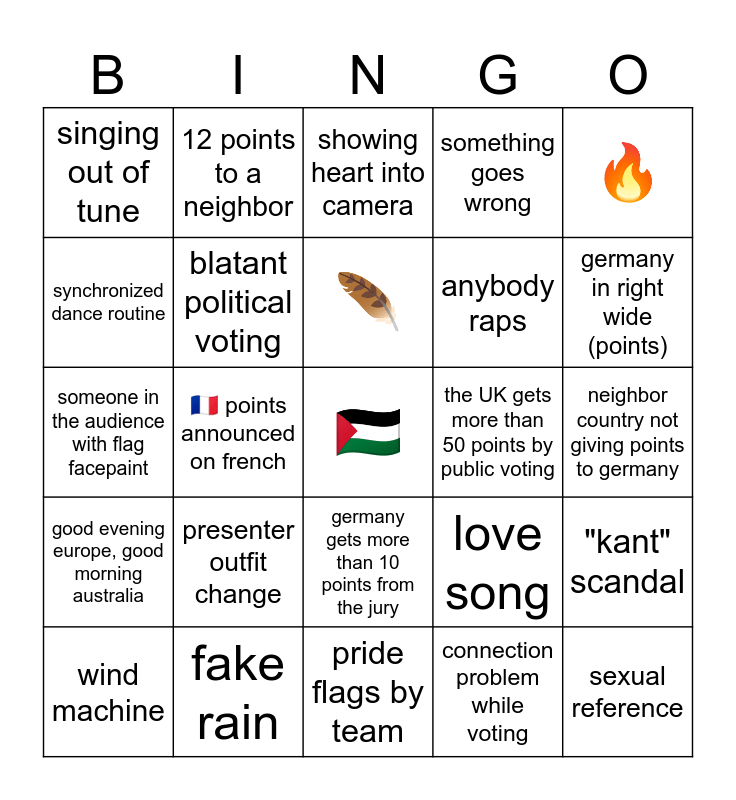 | B | I | N | G | O |
|---|---|---|---|---|
| singing out of tune | 12 points to a neighbor | showing heart into camera | something goes wrong | 🔥 |
| synchronized dance routine | blatant political voting | 🪶 | anybody raps | germany in right wide (points) |
| someone in the audience with flag facepaint | 🇫🇷 points announced on french | 🇵🇸 | the UK gets more than 50 points by public voting | neighbor country not giving points to germany |
| good evening europe, good morning australia | presenter outfit change | germany gets more than 10 points from the jury | love song | "kant" scandal |
| wind machine | fake rain | pride flags by team | connection problem while voting | sexual reference |